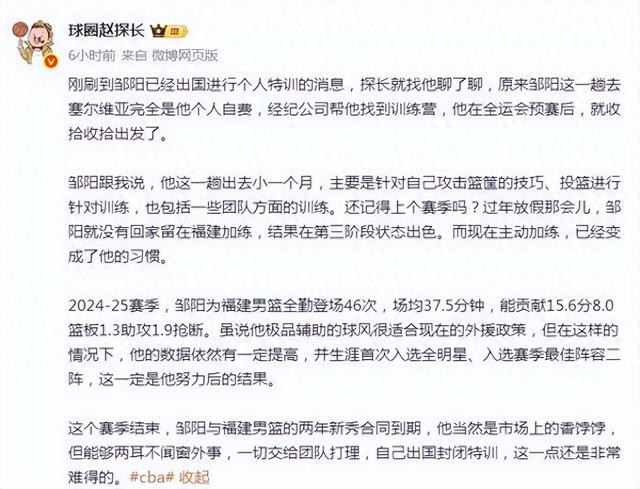 球圈赵探长 III

6小时前 来自 微博网页版

刚刷到邹阳已经出国进行个人特训的消息，探长就找他聊了聊，原来邹阳这一趟去塞尔维亚完全是他个人自费，经纪公司帮他找到训练营，他在全运会预赛后，就收拾收拾出发了。

邹阳跟我说，他这一趟出去小一个月，主要是针对自己攻击篮筐的技巧、投篮进行针对训练，也包括一些团队方面的训练。还记得上个赛季吗？过年放假那会儿，邹阳就没有回家留在福建加练，结果在第三阶段状态出色。而现在主动加练，已经变成了他的习惯。

2024-25赛季，邹阳为福建男篮全勤登场46次，场均37.5分钟，能贡献15.6分8.0篮板1.3助攻1.9抢断。虽说他极品辅助的球风很适合现在的外援政策，但在这样的情况下，他的数据依然有一定提高，并生涯首次入选全明星、入选赛季最佳阵容二阵，这一定是他努力后的结果。

这个赛季结束，邹阳与福建男篮的两年新秀合同到期，他当然是市场上的香饽饽，但能够两耳不闻窗外事，一切交给团队打理，自己出国封闭特训，这一点还是非常难得的。#cba# 收起